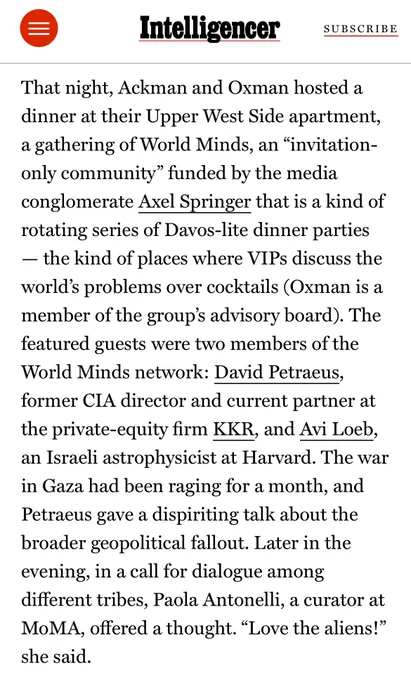 Intelligencer

SUBSCRIBE

That night, Ackman and Oxman hosted a dinner at their Upper West Side apartment, a gathering of World Minds, an “invitation-only community” funded by the media conglomerate Axel Springer that is a kind of rotating series of Davos-lite dinner parties — the kind of places where VIPs discuss the world’s problems over cocktails (Oxman is a member of the group’s advisory board). The featured guests were two members of the World Minds network: David Petraeus, former CIA director and current partner at the private-equity firm KKR, and Avi Loeb, an Israeli astrophysicist at Harvard. The war in Gaza had been raging for a month, and Petraeus gave a dispiriting talk about the broader geopolitical fallout. Later in the evening, in a call for dialogue among different tribes, Paola Antonelli, a curator at MoMA, offered a thought. “Love the aliens!” she said.